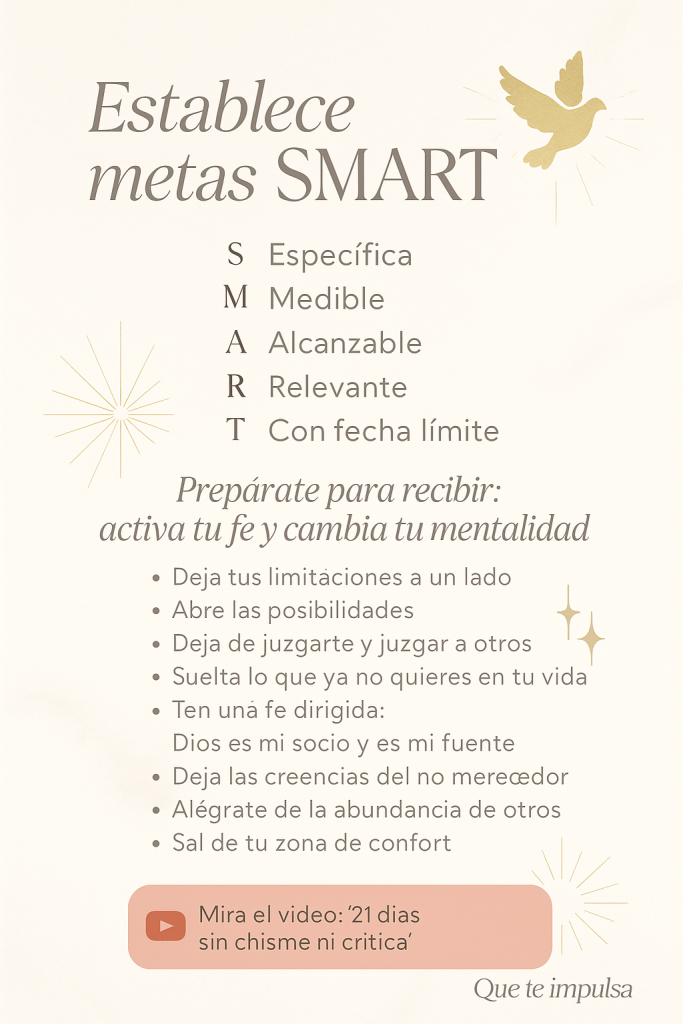 Establece metas SMART

S Específica
M Medible
A Alcanzable
R Relevante
T Con fecha límite

Prepárate para recibir: activa tu fe y cambia tu mentalidad

• Deja tus limitaciones a un lado
• Abre las posibilidades
• Deja de juzgarte y juzgar a otros
• Suelta lo que ya no quieres en tu vida
• Ten una fe dirigida: Dios es mi socio y es mi fuente
• Deja las creencias del no merecedor
• Alégrate de la abundancia de otros
• Sal de tu zona de confort

Mira el video: '21 dias sin chisme ni critica'

Que te impulsa